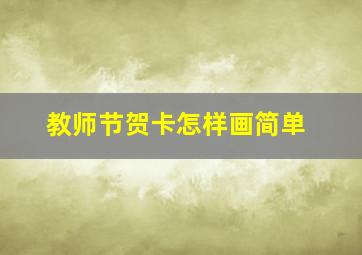 教师节贺卡怎样画简单